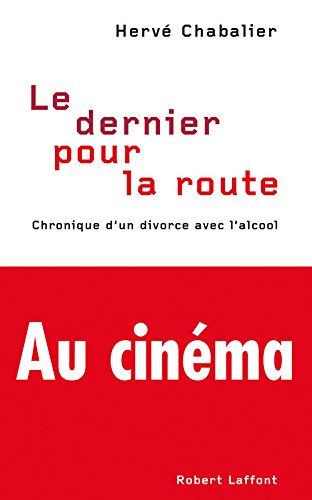 Hervé Chabalier

Le dernier pour la route

Chronique d'un divorce avec l'alcool

Au cinéma

Robert Laffont